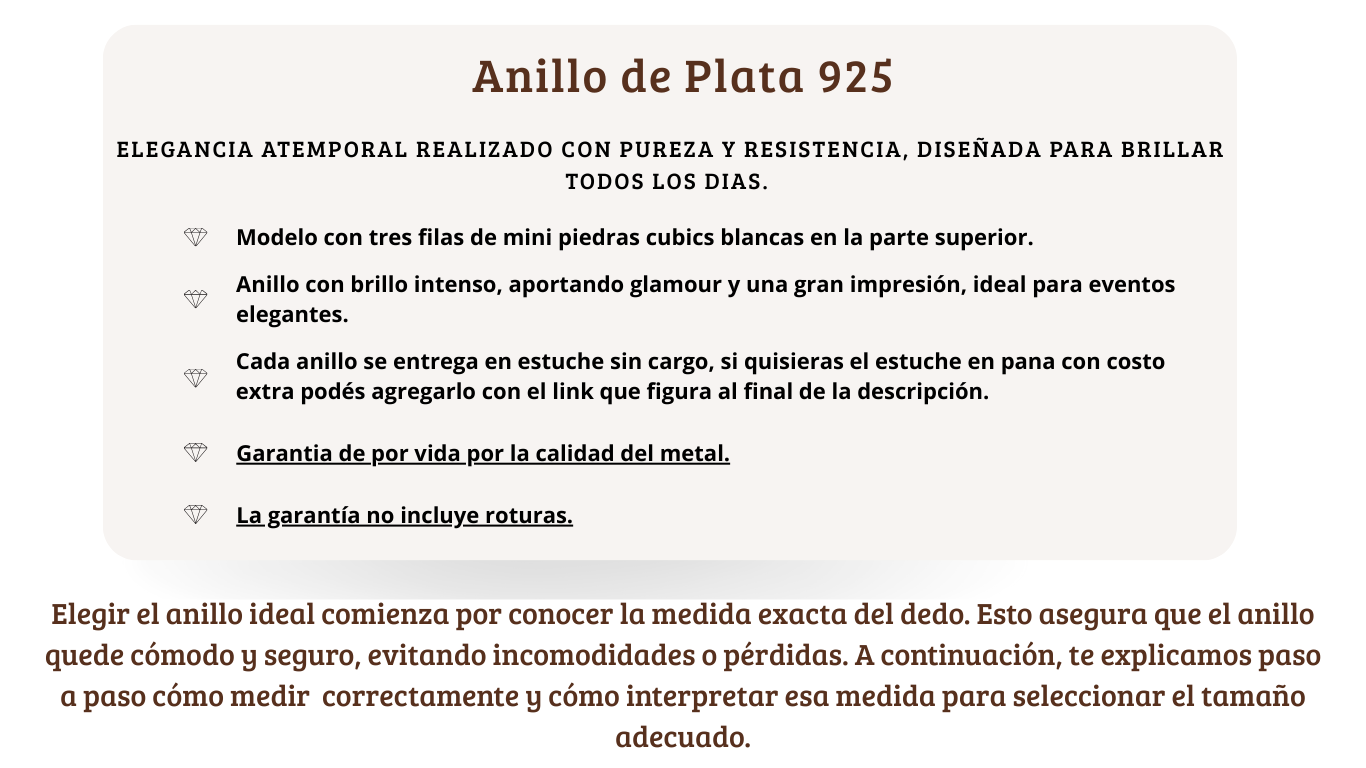 Anillo de Plata 925

ELEGANCIA ATEMPORAL REALIZADO CON PUREZA Y RESISTENCIA, DISEÑADA PARA BRILLAR TODOS LOS DIAS.

Modelo con tres filas de mini piedras cubics blancas en la parte superior.

Anillo con brillo intenso, aportando glamour y una gran impresión, ideal para eventos elegantes.

Cada anillo se entrega en estuche sin cargo, si quisieras el estuche en pana con costo extra podés agregarlo con el link que figura al final de la descripción.

Garantia de por vida por la calidad del metal.

La garantía no incluye roturas.

Elegir el anillo ideal comienza por conocer la medida exacta del dedo. Esto asegura que el anillo quede cómodo y seguro, evitando incomodidades o pérdidas. A continuación, te explicamos paso a paso cómo medir correctamente y cómo interpretar esa medida para seleccionar el tamaño adecuado.